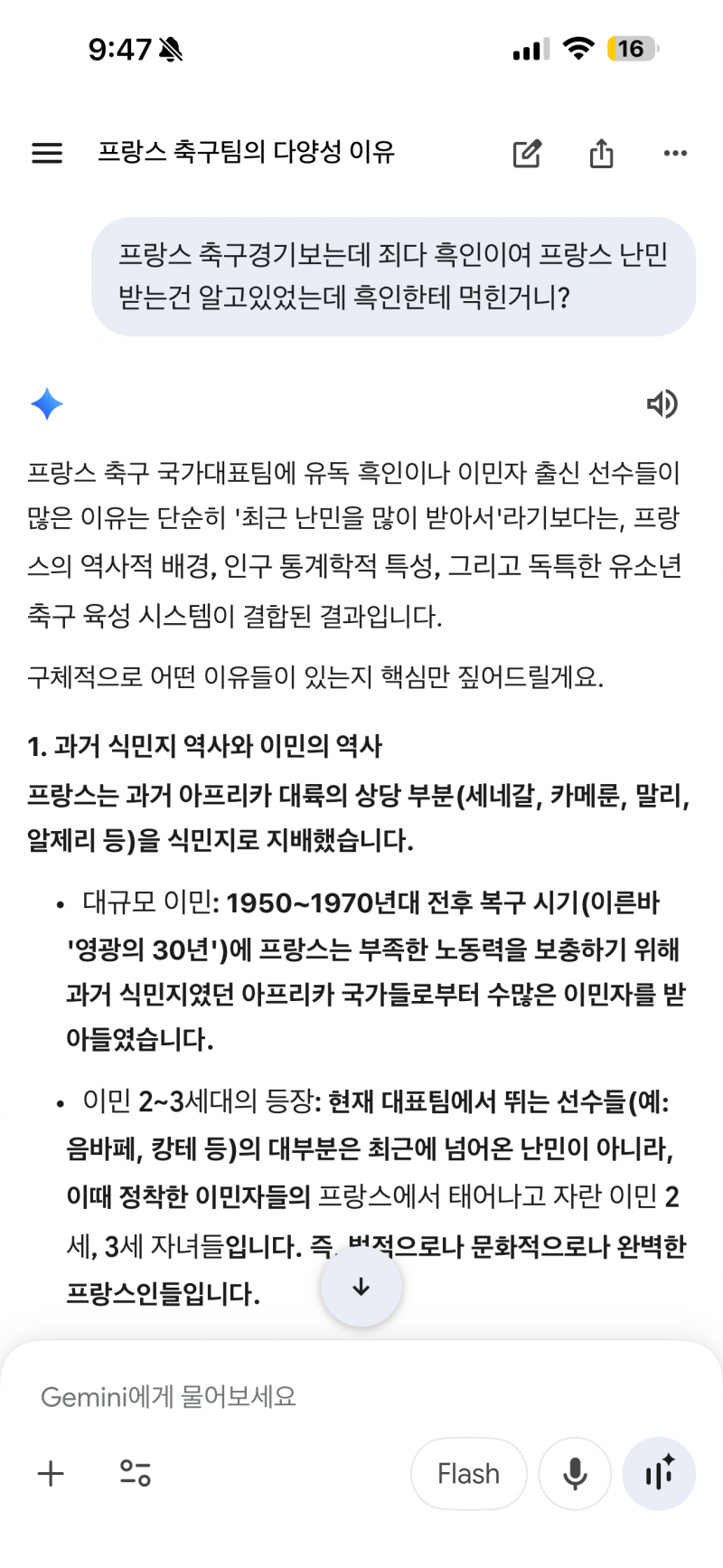 9:47

16

프랑스 축구팀의 다양성 이유

프랑스 축구경기보는데 죄다 흑인이여 프랑스 난민 받는건 알고있었는데 흑인한테 먹힌거니?

프랑스 축구 국가대표팀에 유독 흑인이나 이민자 출신 선수들이 많은 이유는 단순히 '최근 난민을 많이 받아서'라기보다는, 프랑스의 역사적 배경, 인구 통계학적 특성, 그리고 독특한 유소년 축구 육성 시스템이 결합된 결과입니다.

구체적으로 어떤 이유들이 있는지 핵심만 짚어드릴게요.

1. 과거 식민지 역사와 이민의 역사
프랑스는 과거 아프리카 대륙의 상당 부분(세네갈, 카메룬, 말리, 알제리 등)을 식민지로 지배했습니다.

• 대규모 이민: 1950~1970년대 전후 복구 시기(이른바 '영광의 30년')에 프랑스는 부족한 노동력을 보충하기 위해 과거 식민지였던 아프리카 국가들로부터 수많은 이민자를 받아들였습니다.

• 이민 2~3세대의 등장: 현재 대표팀에서 뛰는 선수들(예: 음바페, 캉테 등)의 대부분은 최근에 넘어온 난민이 아니라, 이때 정착한 이민자들의 프랑스에서 태어나고 자란 이민 2세, 3세 자녀들입니다. 즉, 법적으로나 문화적으로나 완벽한 프랑스인들입니다.

Gemini에게 물어보세요

Flash